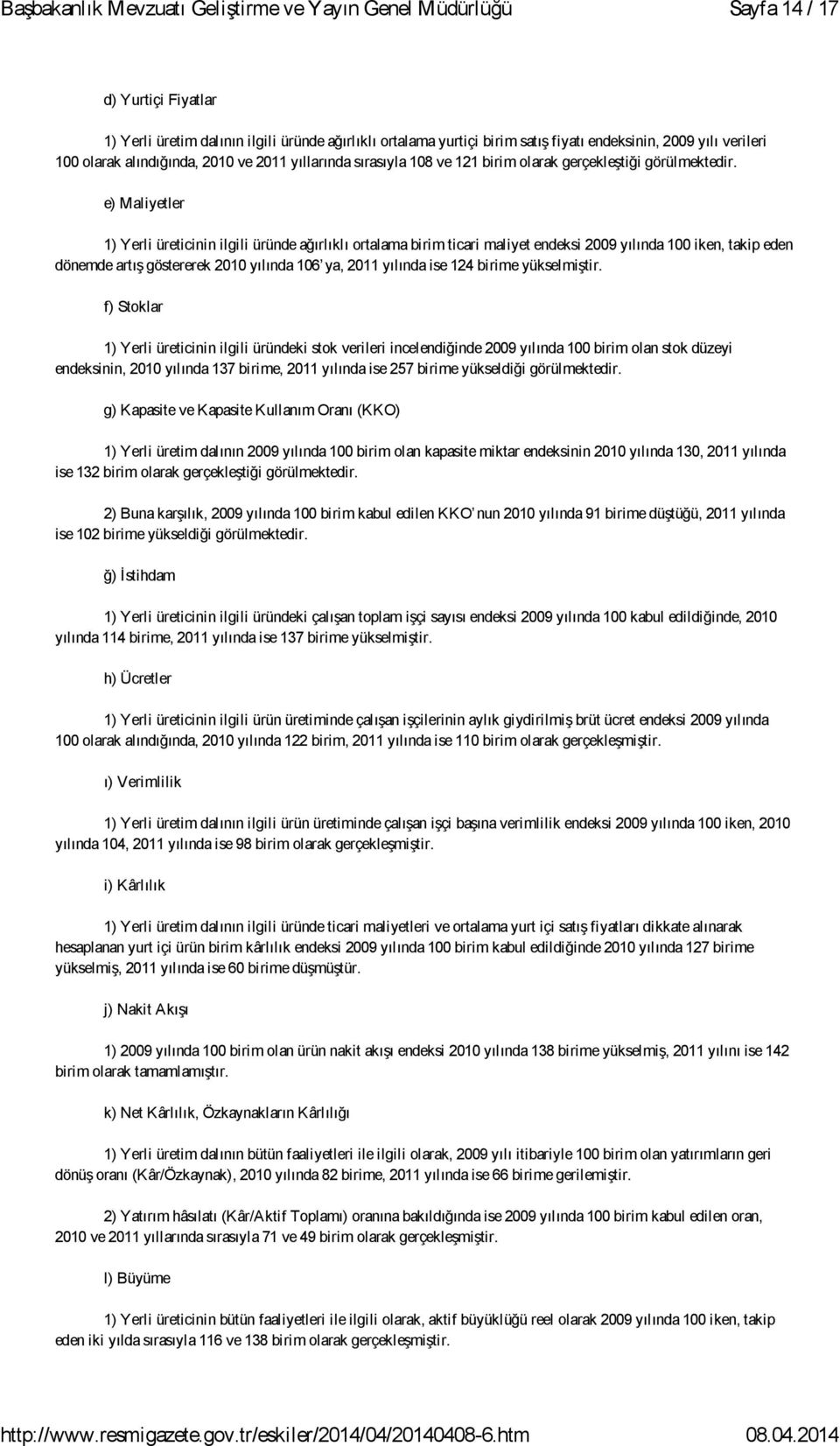 Başbakanlık Mevzuatı Geliştirme ve Yayın Genel Müdürlüğü Sayfa 14 / 17

d) Yurtiçi Fiyatlar

1) Yerli üretim dalının ilgili üründe ağırlıklı ortalama yurtiçi birim satış fiyatı endeksinin, 2009 yılı verileri 100 olarak alındığında, 2010 ve 2011 yıllarında sırasıyla 108 ve 121 birim olarak gerçekleştiği görülmektedir.

e) Maliyetler

1) Yerli üreticinin ilgili üründe ağırlıklı ortalama birim ticari maliyet endeksi 2009 yılında 100 iken, takip eden dönemde artış göstererek 2010 yılında 106' ya, 2011 yılında ise 124 birime yükselmiştir.

f) Stoklar

1) Yerli üreticinin ilgili üründeki stok verileri incelendiğinde 2009 yılında 100 birim olan stok düzeyi endeksinin, 2010 yılında 137 birime, 2011 yılında ise 257 birime yükseldiği görülmektedir.

g) Kapasite ve Kapasite Kullanım Oranı (KKO)

1) Yerli üretim dalının 2009 yılında 100 birim olan kapasite miktar endeksinin 2010 yılında 130, 2011 yılında ise 132 birim olarak gerçekleştiği görülmektedir.

2) Buna karşılık, 2009 yılında 100 birim kabul edilen KKO' nun 2010 yılında 91 birime düştüğü, 2011 yılında ise 102 birime yükseldiği görülmektedir.

ğ) İstihdam

1) Yerli üreticinin ilgili üründeki çalışan toplam işçi sayısı endeksi 2009 yılında 100 kabul edildiğinde, 2010 yılında 114 birime, 2011 yılında ise 137 birime yükselmiştir.

h) Ücretler

1) Yerli üreticinin ilgili ürün üretiminde çalışan işçilerinin aylık giydirilmiş brüt ücret endeksi 2009 yılında 100 olarak alındığında, 2010 yılında 122 birim, 2011 yılında ise 110 birim olarak gerçekleşmiştir.

ı) Verimlilik

1) Yerli üretim dalının ilgili ürün üretiminde çalışan işçi başına verimlilik endeksi 2009 yılında 100 iken, 2010 yılında 104, 2011 yılında ise 98 birim olarak gerçekleşmiştir.

i) Kârlılık

1) Yerli üretim dalının ilgili üründe ticari maliyetleri ve ortalama yurt içi satış fiyatları dikkate alınarak hesaplanan yurt içi ürün birim kârlılık endeksi 2009 yılında 100 birim kabul edildiğinde 2010 yılında 127 birime yükselmiş, 2011 yılında ise 60 birime düşmüştür.

j) Nakit Akışı

1) 2009 yılında 100 birim olan ürün nakit akışı endeksi 2010 yılında 138 birime yükselmiş, 2011 yılını ise 142 birim olarak tamamlamıştır.

k) Net Kârlılık, Özkaynakların Kârlılığı

1) Yerli üretim dalının bütün faaliyetleri ile ilgili olarak, 2009 yılı itibariyle 100 birim olan yatırımların geri dönüş oranı (Kâr/Özkaynak), 2010 yılında 82 birime, 2011 yılında ise 66 birime gerilemiştir.

2) Yatırım hâsılatı (Kâr/Aktif Toplamı) oranına bakıldığında ise 2009 yılında 100 birim kabul edilen oran, 2010 ve 2011 yıllarında sırasıyla 71 ve 49 birim olarak gerçekleşmiştir.

l) Büyüme

1) Yerli üreticinin bütün faaliyetleri ile ilgili olarak, aktif büyüklüğü reel olarak 2009 yılında 100 iken, takip eden iki yılda sırasıyla 116 ve 138 birim olarak gerçekleşmiştir.

http://www.resmigazete.gov.tr/eskiler/2014/04/20140408-6.htm 08.04.2014